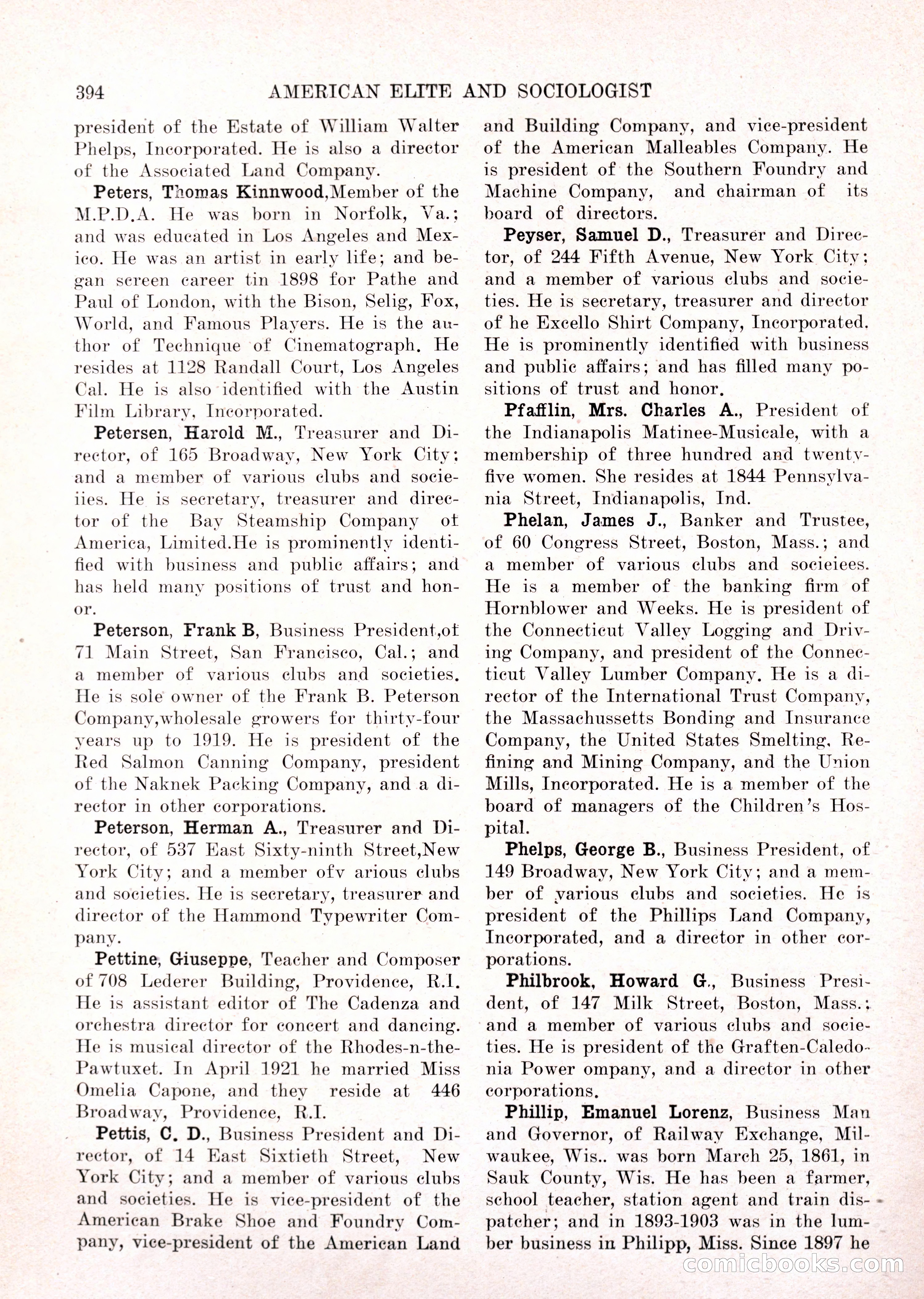 394 AMERICAN ELITE AND SOCIOLOGIST

president of the Estate of William Walter Phelps, Incorporated. He is also a director of the Associated Land Company.

Peters, Thomas Kinnwood,Member of the M.P.D.A. He was born in Norfolk, Va.; and was educated in Los Angeles and Mexico. He was an artist in early life; and began screen career tin 1898 for Pathe and Paul of London, with the Bison, Selig, Fox, World, and Famous Players. He is the author of Technique of Cinematograph. He resides at 1128 Randall Court, Los Angeles Cal. He is also identified with the Austin Film Library, Incorporated.

Petersen, Harold M., Treasurer and Director, of 165 Broadway, New York City; and a member of various clubs and socieiies. He is secretary, treasurer and director of the Bay Steamship Company ot America, Limited.He is prominently identified with business and public affairs; and has held many positions of trust and honor.

Peterson, Frank B, Business President,of 71 Main Street, San Francisco, Cal.; and a member of various clubs and societies. He is sole owner of the Frank B. Peterson Company,wholesale growers for thirty-four years up to 1919. He is president of the Red Salmon Canning Company, president of the Naknek Packing Company, and a director in other corporations.

Peterson, Herman A., Treasurer and Director, of 537 East Sixty-ninth Street,New York City; and a member ofv arious clubs and societies. He is secretary, treasurer and director of the Hammond Typewriter Company.

Pettine, Giuseppe, Teacher and Composer of 708 Lederer Building, Providence, R.I. He is assistant editor of The Cadenza and orchestra director for concert and dancing. He is musical director of the Rhodes-n-the-Pawtuxet. In April 1921 he married Miss Omelia Capone, and they reside at 446 Broadway, Providence, R.I.

Pettis, C. D., Business President and Director, of 14 East Sixtieth Street, New York City; and a member of various clubs and societies. He is vice-president of the American Brake Shoe and Foundry Company, vice-president of the American Land and Building Company, and vice-president of the American Malleables Company. He is president of the Southern Foundry and Machine Company, and chairman of its board of directors.

Peyser, Samuel D., Treasurer and Director, of 244 Fifth Avenue, New York City; and a member of various clubs and societies. He is secretary, treasurer and director of he Excello Shirt Company, Incorporated. He is prominently identified with business and public affairs; and has filled many positions of trust and honor.

Pfafflin, Mrs. Charles A., President of the Indianapolis Matinee-Musicale, with a membership of three hundred and twenty-five women. She resides at 1844 Pennsylvania Street, Indianapolis, Ind.

Phelan, James J., Banker and Trustee, of 60 Congress Street, Boston, Mass.; and a member of various clubs and socieiees. He is a member of the banking firm of Hornblower and Weeks. He is president of the Connecticut Valley Logging and Driving Company, and president of the Connecticut Valley Lumber Company. He is a director of the International Trust Company, the Massachussetts Bonding and Insurance Company, the United States Smelting, Refining and Mining Company, and the Union Mills, Incorporated. He is a member of the board of managers of the Children's Hospital.

Phelps, George B., Business President, of 149 Broadway, New York City; and a member of various clubs and societies. He is president of the Phillips Land Company, Incorporated, and a director in other corporations.

Philbrook, Howard G., Business President, of 147 Milk Street, Boston, Mass.; and a member of various clubs and societies. He is president of the Graften-Caledonia Power ompany, and a director in other corporations.

Phillip, Emanuel Lorenz, Business Man and Governor, of Railway Exchange, Milwaukee, Wis.. was born March 25, 1861, in Sauk County, Wis. He has been a farmer, school teacher, station agent and train dispatcher; and in 1893-1903 was in the lumber business in Philipp, Miss. Since 1897 he

comicbooks.com